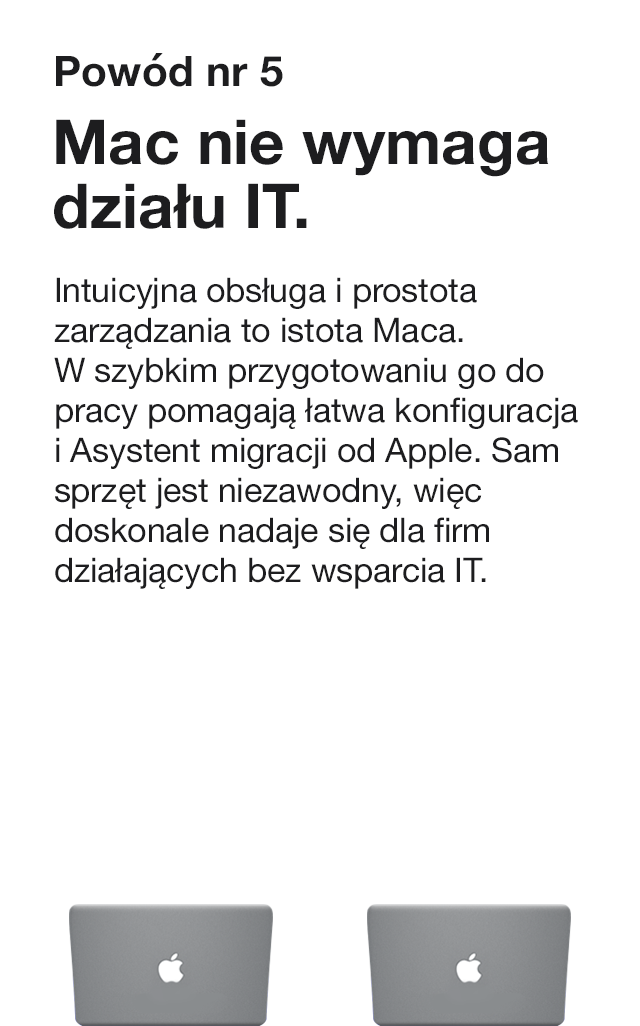 Powód nr 5

Mac nie wymaga działu IT.

Intuicyjna obsługa i prostota zarządzania to istota Maca. W szybkim przygotowaniu go do pracy pomagają łatwa konfiguracja i Asystent migracji od Apple. Sam sprzęt jest niezawodny, więc doskonale nadaje się dla firm działających bez wsparcia IT.